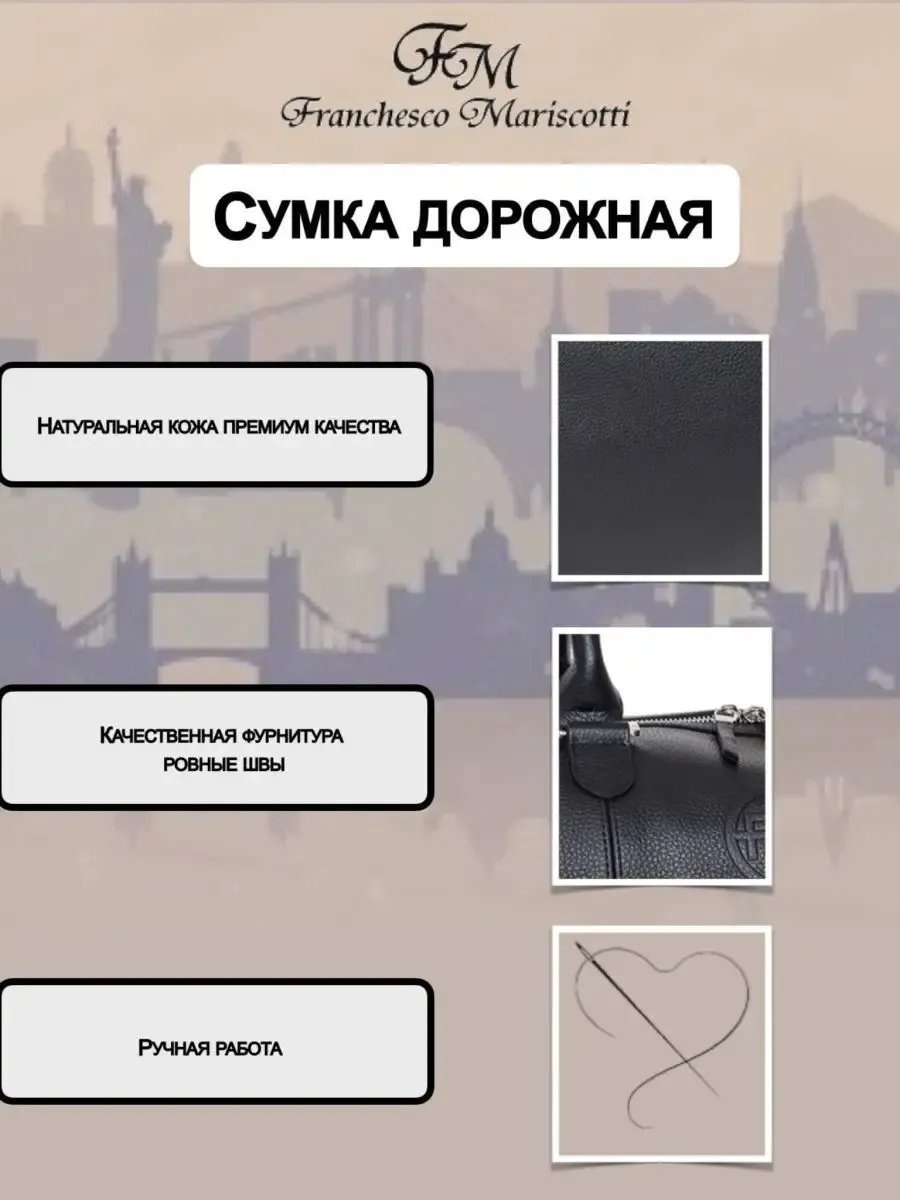 FM
Franchesco Mariscotti

Сумка дорожная

Натуральная кожа премиум качества

Качественная фурнитура
ровные швы

Ручная работа